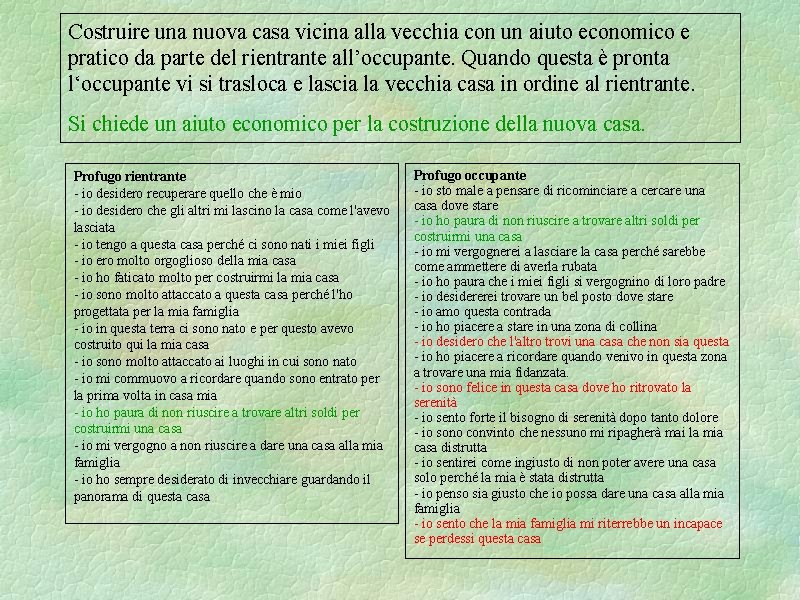 Costruire una nuova casa vicina alla vecchia con un aiuto economico e pratico da parte del rientrante all'occupante. Quando questa è pronta l'occupante vi si trasloca e lascia la vecchia casa in ordine al rientrante.

Si chiede un aiuto economico per la costruzione della nuova casa.

Profugo rientrante
- io desidero recuperare quello che è mio
- io desidero che gli altri mi lascino la casa come l'avevo lasciata
- io tengo a questa casa perché ci sono nati i miei figli
- io ero molto orgoglioso della mia casa
- io ho faticato molto per costruirmi la mia casa
- io sono molto attaccato a questa casa perché l'ho progettata per la mia famiglia
- io in questa terra ci sono nato e per questo avevo costruito qui la mia casa
- io sono molto attaccato ai luoghi in cui sono nato
- io mi commuovo a ricordare quando sono entrato per la prima volta in casa mia
- io ho paura di non riuscire a trovare altri soldi per costruirmi una casa
- io mi vergogno a non riuscire a dare una casa alla mia famiglia
- io ho sempre desiderato di invecchiare guardando il panorama di questa casa

Profugo occupante
- io sto male a pensare di ricominciare a cercare una casa dove stare
- io ho paura di non riuscire a trovare altri soldi per costruirmi una casa
- io mi vergognerei a lasciare la casa perché sarebbe come ammettere di averla rubata
- io ho paura che i miei figli si vergognino di loro padre
- io desidererei trovare un bel posto dove stare
- io amo questa contrada
- io ho piacere a stare in una zona di collina
- io desidero che l'altro trovi una casa che non sia questa
- io ho piacere a ricordare quando venivo in questa zona a trovare una mia fidanzata.
- io sono felice in questa casa dove ho ritrovato la serenità
- io sento forte il bisogno di serenità dopo tanto dolore
- io sono convinto che nessuno mi ripagherà mai la mia casa distrutta
- io sentirei come ingiusto di non poter avere una casa solo perché la mia è stata distrutta
- io penso sia giusto che io possa dare una casa alla mia famiglia
- io sento che la mia famiglia mi riterrebbe un incapace se perdessi questa casa